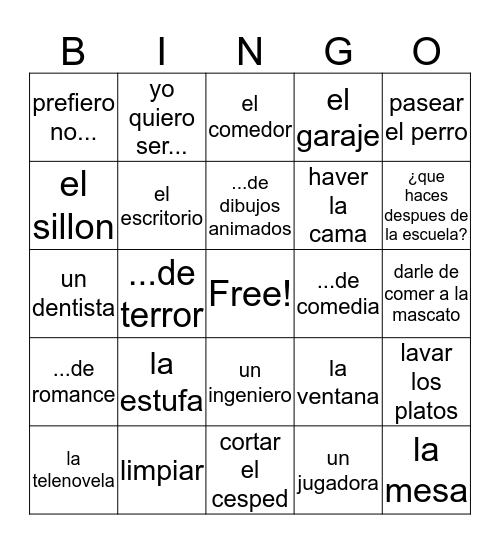 | B | I | N | G | O |
|---|---|---|---|---|
| prefiero no... | yo quiero ser... | el comedor | el garaje | pasear el perro |
| el sillon | el escritorio | ...de dibujos animados | haver la cama | ¿que haces despues de la escuela? |
| un dentista | ...de terror | Free! | ...de comedia | darle de comer a la mascato |
| ...de romance | la estufa | un ingeniero | la ventana | lavar los platos |
| la telenovela | limpiar | cortar el cesped | un jugadora | la mesa |